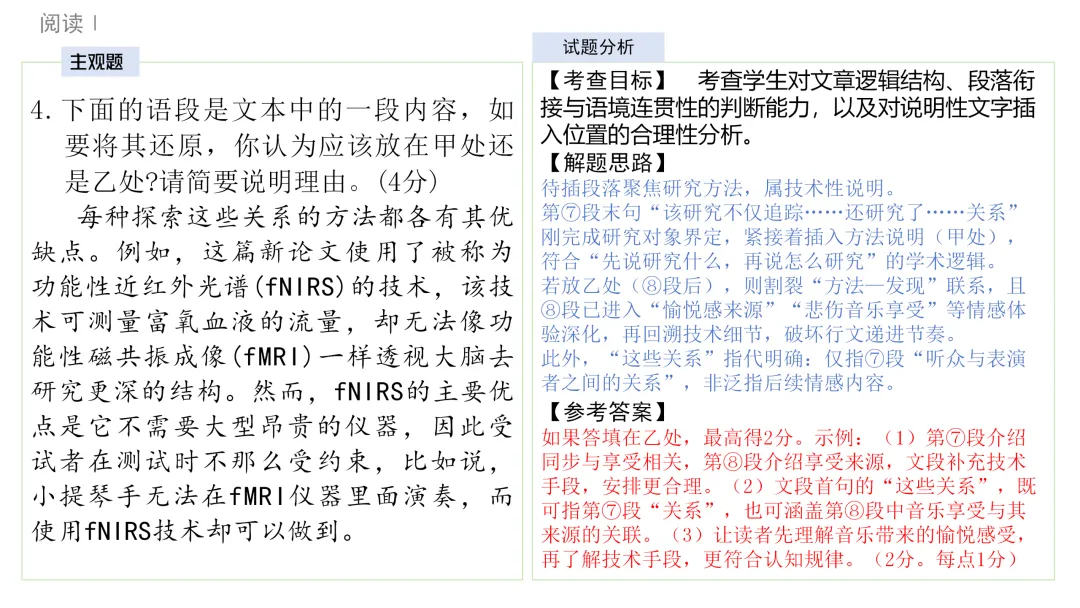 阅读 I

主观题

4. 下面的语段是文本中的一段内容，如要将其还原，你认为应该放在甲处还是乙处?请简要说明理由。(4分)

每种探索这些关系的方法都各有其优缺点。例如，这篇新论文使用了被称为功能性近红外光谱(fNIRS)的技术，该技术可测量富氧血液的流量，却无法像功能性磁共振成像(fMRI)一样透视大脑去研究更深的结构。然而，fNIRS的主要优点是它不需要大型昂贵的仪器，因此受试者在测试时不那么受约束，比如说，小提琴手无法在fMRI仪器里面演奏，而使用fNIRS技术却可以做到。

试题分析

【考查目标】 考查学生对文章逻辑结构、段落衔接与语境连贯性的判断能力，以及对说明性文字插入位置的合理性分析。

【解题思路】
待插段落聚焦研究方法，属技术性说明。
第⑦段末句“该研究不仅追踪……还研究了……关系”刚完成研究对象界定，紧接着插入方法说明（甲处），符合“先说研究什么，再说怎么研究”的学术逻辑。
若放乙处（⑧段后），则割裂“方法—发现”联系，且⑧段已进入“愉悦感来源”“悲伤音乐享受”等情感体验深化，再回溯技术细节，破坏行文递进节奏。
此外，“这些关系”指代明确：仅指⑦段“听众与表演者之间的关系”，非泛指后续情感内容。

【参考答案】
如果答填在乙处，最高得2分。示例：（1）第⑦段介绍同步与享受相关，第⑧段介绍享受来源，文段补充技术手段，安排更合理。（2）文段首句的“这些关系”，既可指第⑦段“关系”，也可涵盖第⑧段中音乐享受与其来源的关联。（3）让读者先理解音乐带来的愉悦感受，再了解技术手段，更符合认知规律。（2分。每点1分）